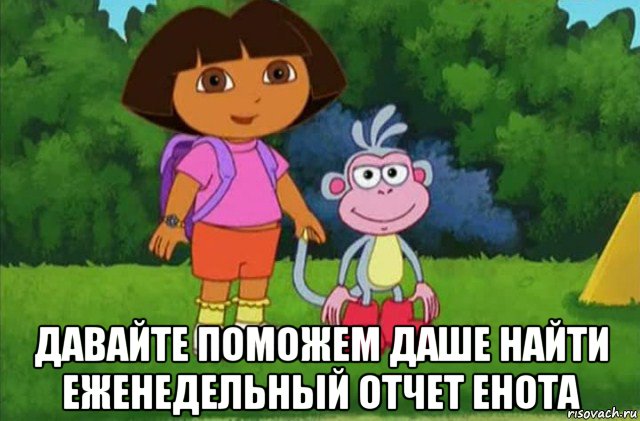 ДАВАЙТЕ ПОМОЖЕМ ДАШЕ НАЙТИ ЕЖЕНЕДЕЛЬНЫЙ ОТЧЕТ ЕНОТА

risovach.ru